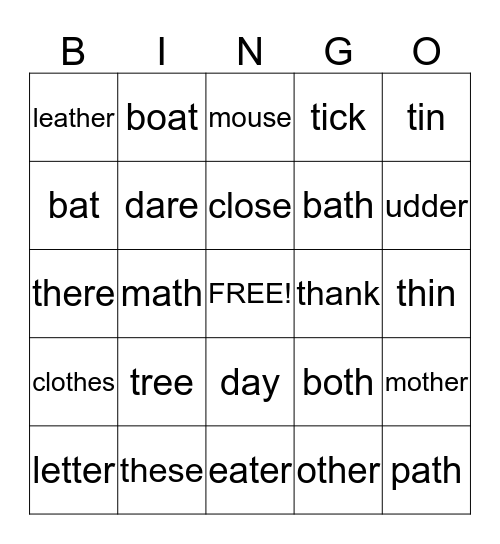 | B | I | N | G | O |
|---|---|---|---|---|
| leather | boat | mouse | tick | tin |
| bat | dare | close | bath | udder |
| there | math | FREE! | thank | thin |
| clothes | tree | day | both | mother |
| letter | these | eater | other | path |